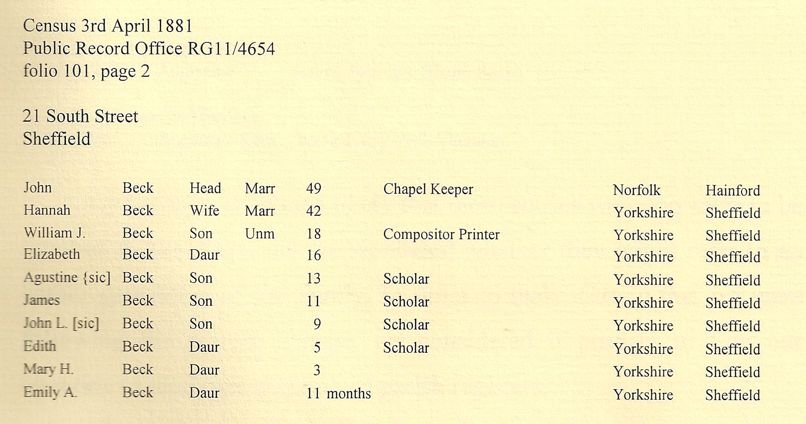 Census 3rd April 1881
Public Record Office RG11/4654
folio 101, page 2

21 South Street
Sheffield

| | | | | | | | |
|---|---|---|---|---|---|---|---|
| John | Beck | Head | Marr | 49 | Chapel Keeper | Norfolk | Hainford |
| Hannah | Beck | Wife | Marr | 42 | | Yorkshire | Sheffield |
| William J. | Beck | Son | Unm | 18 | Compositor Printer | Yorkshire | Sheffield |
| Elizabeth | Beck | Daur | | 16 | | Yorkshire | Sheffield |
| Agustine {sic] | Beck | Son | | 13 | Scholar | Yorkshire | Sheffield |
| James | Beck | Son | | 11 | Scholar | Yorkshire | Sheffield |
| John L. [sic] | Beck | Son | | 9 | Scholar | Yorkshire | Sheffield |
| Edith | Beck | Daur | | 5 | Scholar | Yorkshire | Sheffield |
| Mary H. | Beck | Daur | | 3 | | Yorkshire | Sheffield |
| Emily A. | Beck | Daur | | 11 months | | Yorkshire | Sheffield |